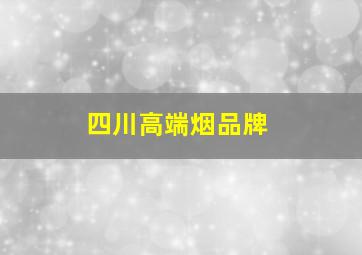 四川高端烟品牌